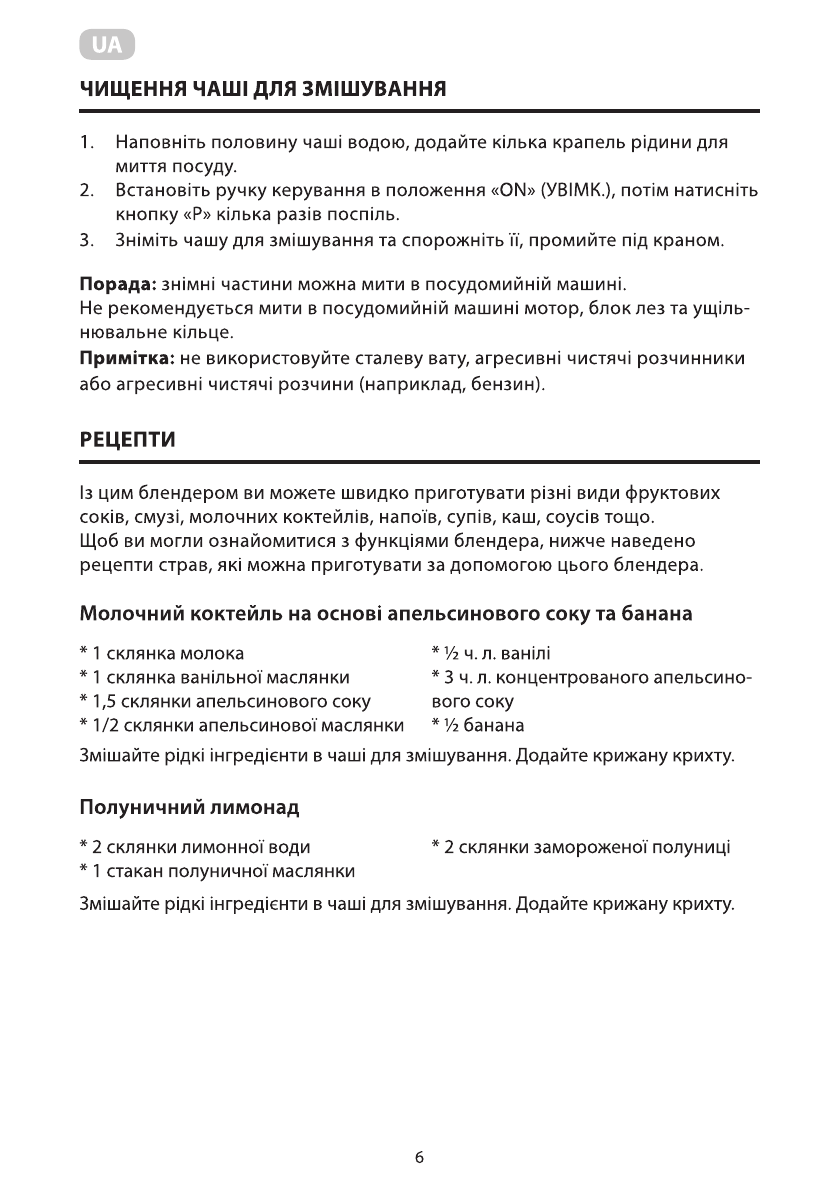 UA

ЧИЩЕННЯ ЧАШІ ДЛЯ ЗМІШУВАННЯ

1. Наповніть половину чаші водою, додайте кілька крапель рідини для миття посуду.
2. Встановіть ручку керування в положення «ON» (УВІМК.), потім натисніть кнопку «P» кілька разів поспіль.
3. Зніміть чашу для змішування та спорожніть її, промийте під краном.

Порада: знімні частини можна мити в посудомийній машині.
Не рекомендується мити в посудомийній машині мотор, блок лез та ущільнювальне кільце.
Примітка: не використовуйте сталеву вату, агресивні чистячі розчинники або агресивні чистячі розчини (наприклад, бензин).

РЕЦЕПТИ

Із цим блендером ви можете швидко приготувати різні види фруктових соків, смузі, молочних коктейлів, напоїв, супів, каш, соусів тощо.
Щоб ви могли ознайомитися з функціями блендера, нижче наведено рецепти страв, які можна приготувати за допомогою цього блендера.

Молочний коктейль на основі апельсинового соку та банана

* 1 склянка молока
* 1 склянка ванільної маслянки
* 1,5 склянки апельсинового соку
* 1/2 склянки апельсинової маслянки

* ½ ч. л. ванілі
* 3 ч. л. концентрованого апельсинового соку
* ½ банана

Змішайте рідкі інгредієнти в чаші для змішування. Додайте крижану крихту.

Полуничний лимонад

* 2 склянки лимонної води
* 1 стакан полуничної маслянки

* 2 склянки замороженої полуниці

Змішайте рідкі інгредієнти в чаші для змішування. Додайте крижану крихту.

6